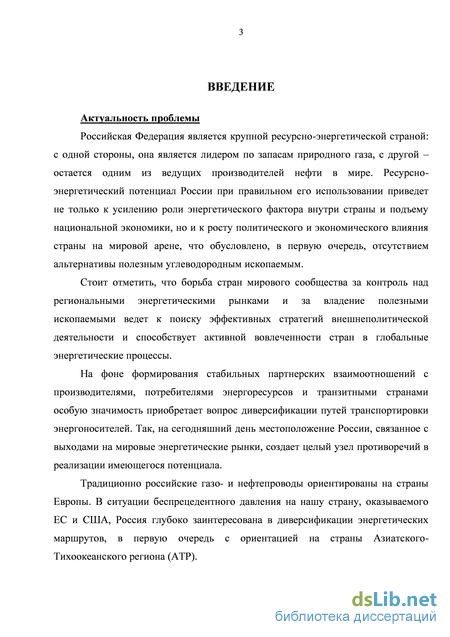 3

ВВЕДЕНИЕ

Актуальность проблемы

Российская Федерация является крупной ресурсно-энергетической страной: с одной стороны, она является лидером по запасам природного газа, с другой – остается одним из ведущих производителей нефти в мире. Ресурсно-энергетический потенциал России при правильном его использовании приведет не только к усилению роли энергетического фактора внутри страны и подъему национальной экономики, но и к росту политического и экономического влияния страны на мировой арене, что обусловлено, в первую очередь, отсутствием альтернативы полезным углеводородным ископаемым.

Стоит отметить, что борьба стран мирового сообщества за контроль над региональными энергетическими рынками и за владение полезными ископаемыми ведет к поиску эффективных стратегий внешнеполитической деятельности и способствует активной вовлеченности стран в глобальные энергетические процессы.

На фоне формирования стабильных партнерских взаимоотношений с производителями, потребителями энергоресурсов и транзитными странами особую значимость приобретает вопрос диверсификации путей транспортировки энергоносителей. Так, на сегодняшний день местоположение России, связанное с выходами на мировые энергетические рынки, создает целый узел противоречий в реализации имеющегося потенциала.

Традиционно российские газо- и нефтепроводы ориентированы на страны Европы. В ситуации беспрецедентного давления на нашу страну, оказываемого ЕС и США, Россия глубоко заинтересована в диверсификации энергетических маршрутов, в первую очередь с ориентацией на страны Азиатского-Тихоокеанского региона (АТР).

dsLib.net
библиотека диссертаций